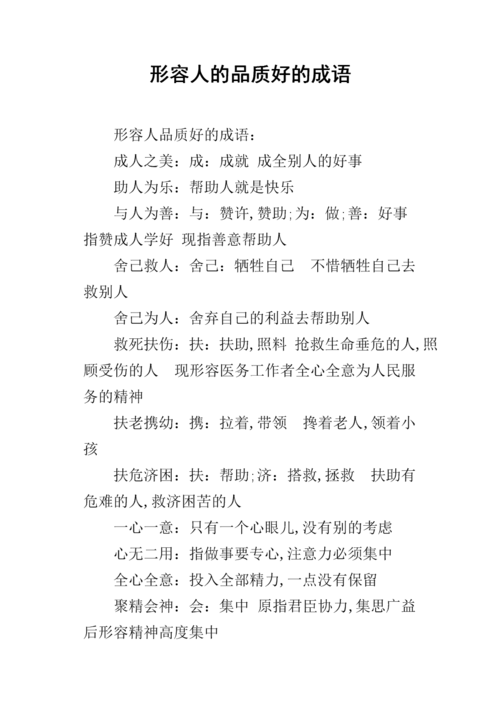 形容人的品质好的成语

形容人品质好的成语：

成人之美：成：成就 成全别人的好事

助人为乐：帮助人就是快乐

与人为善：与：赞许，赞助；为：做；善：好事 指赞成人学好 现指善意帮助人

舍己救人：舍己：牺牲自己 不惜牺牲自己去救别人

舍己为人：舍弃自己的利益去帮助别人

救死扶伤：扶：扶助，照料 抢救生命垂危的人，照顾受伤的人 现形容医务工作者全心全意为人民服务的精神

扶老携幼：携：拉着，带领 搀着老人，领着小孩

扶危济困：扶：帮助；济：搭救，拯救 扶助有危难的人，救济困苦的人

一心一意：只有一个心眼儿，没有别的考虑

心无二用：指做事要专心，注意力必须集中

全心全意：投入全部精力，一点没有保留

聚精会神：会：集中 原指君臣协力，集思广益 后形容精神高度集中